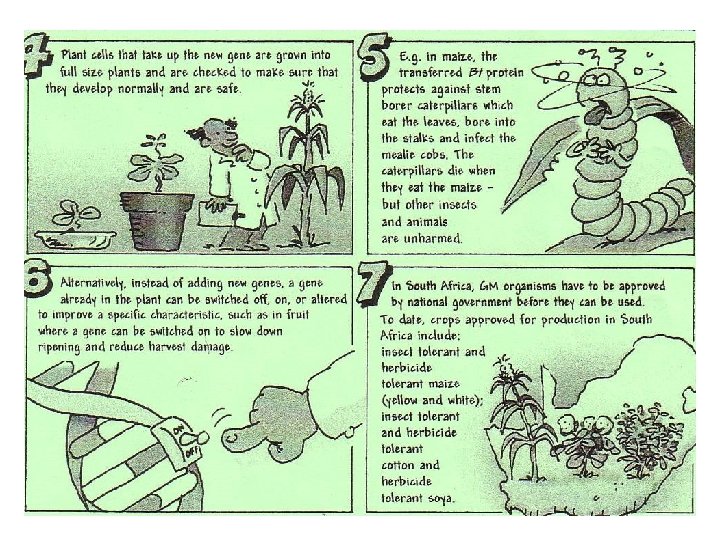 4

Plant cells that take up the new gene are grown into full size plants and are checked to make sure that they develop normally and are safe.

5

E.g. in maize, the transferred Bt protein protects against stem borer caterpillars which eat the leaves, bore into the stalks and infect the mealie cobs. The caterpillars die when they eat the maize - but other insects and animals are unharmed.

6

Alternatively, instead of adding new genes, a gene already in the plant can be switched off, on, or altered to improve a specific characteristic, such as in fruit where a gene can be switched on to slow down ripening and reduce harvest damage.

ON
OFF

7

In South Africa, GM organisms have to be approved by national government before they can be used.

To date, crops approved for production in South Africa include:
insect tolerant and herbicide tolerant maize (yellow and white);
insect tolerant and herbicide tolerant cotton and herbicide tolerant soya.